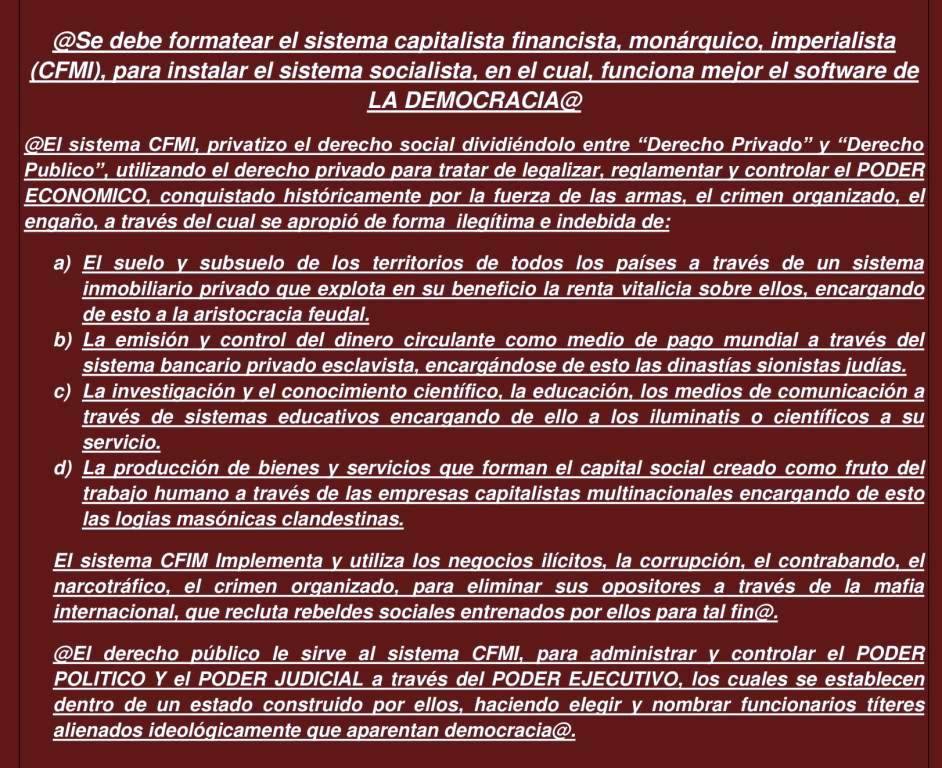 @Se debe formatear el sistema capitalista financista, monárquico, imperialista (CFMI), para instalar el sistema socialista, en el cual, funciona mejor el software de LA DEMOCRACIA@

@El sistema CFMI, privatizo el derecho social dividiéndolo entre “Derecho Privado” y “Derecho Publico”, utilizando el derecho privado para tratar de legalizar, reglamentar y controlar el PODER ECONOMICO, conquistado históricamente por la fuerza de las armas, el crimen organizado, el engaño, a través del cual se apropió de forma ilegítima e indebida de:

a) El suelo y subsuelo de los territorios de todos los países a través de un sistema inmobiliario privado que explota en su beneficio la renta vitalicia sobre ellos, encargando de esto a la aristocracia feudal.
b) La emisión y control del dinero circulante como medio de pago mundial a través del sistema bancario privado esclavista, encargándose de esto las dinastías sionistas judías.
c) La investigación y el conocimiento científico, la educación, los medios de comunicación a través de sistemas educativos encargando de ello a los iluminatis o científicos a su servicio.
d) La producción de bienes y servicios que forman el capital social creado como fruto del trabajo humano a través de las empresas capitalistas multinacionales encargando de esto las logias masónicas clandestinas.

El sistema CFIM Implementa y utiliza los negocios ilícitos, la corrupción, el contrabando, el narcotráfico, el crimen organizado, para eliminar sus opositores a través de la mafia internacional, que recluta rebeldes sociales entrenados por ellos para tal fin@.

@El derecho público le sirve al sistema CFMI, para administrar y controlar el PODER POLITICO Y el PODER JUDICIAL a través del PODER EJECUTIVO, los cuales se establecen dentro de un estado construido por ellos, haciendo elegir y nombrar funcionarios títeres alienados ideológicamente que aparentan democracia@.